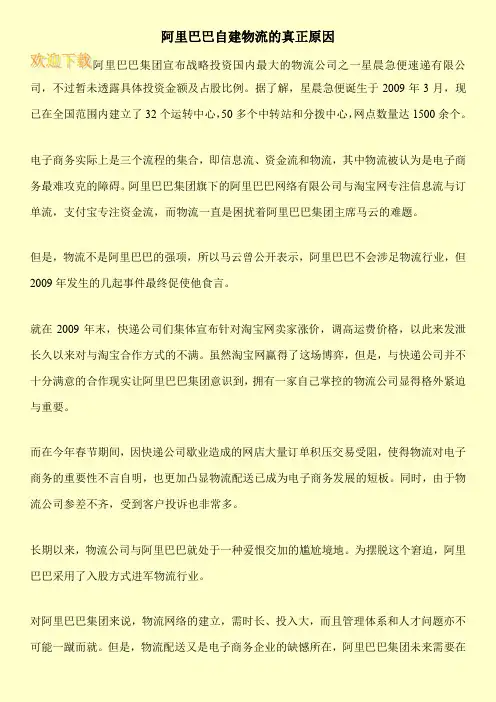 阿里巴巴自建物流的真正原因

欢迎下载阿里巴巴集团宣布战略投资国内最大的物流公司之一星晨急便速递有限公司，不过暂未透露具体投资金额及占股比例。据了解，星晨急便诞生于 2009 年 3 月，现已在全国范围内建立了 32 个运转中心，50 多个中转站和分拨中心，网点数量达 1500 余个。

电子商务实际上是三个流程的集合，即信息流、资金流和物流，其中物流被认为是电子商务最难攻克的障碍。阿里巴巴集团旗下的阿里巴巴网络有限公司与淘宝网专注信息流与订单流，支付宝专注资金流，而物流一直是困扰着阿里巴巴集团主席马云的难题。

但是，物流不是阿里巴巴的强项，所以马云曾公开表示，阿里巴巴不会涉足物流行业，但 2009 年发生的几起事件最终促使他食言。

就在 2009 年末，快递公司们集体宣布针对淘宝网卖家涨价，调高运费价格，以此来发泄长久以来对与淘宝合作方式的不满。虽然淘宝网赢得了这场博弈，但是，与快递公司并不十分满意的合作现实让阿里巴巴集团意识到，拥有一家自己掌控的物流公司显得格外紧迫与重要。

而在今年春节期间，因快递公司歇业造成的网店大量订单积压交易受阻，使得物流对电子商务的重要性不言自明，也更加凸显物流配送已成为电子商务发展的短板。同时，由于物流公司参差不齐，受到客户投诉也非常多。

长期以来，物流公司与阿里巴巴就处于一种爱恨交加的尴尬境地。为摆脱这个窘迫，阿里巴巴采用了入股方式进军物流行业。

对阿里巴巴集团来说，物流网络的建立，需时长、投入大，而且管理体系和人才问题亦不可能一蹴而就。但是，物流配送又是电子商务企业的缺憾所在，阿里巴巴集团未来需要在